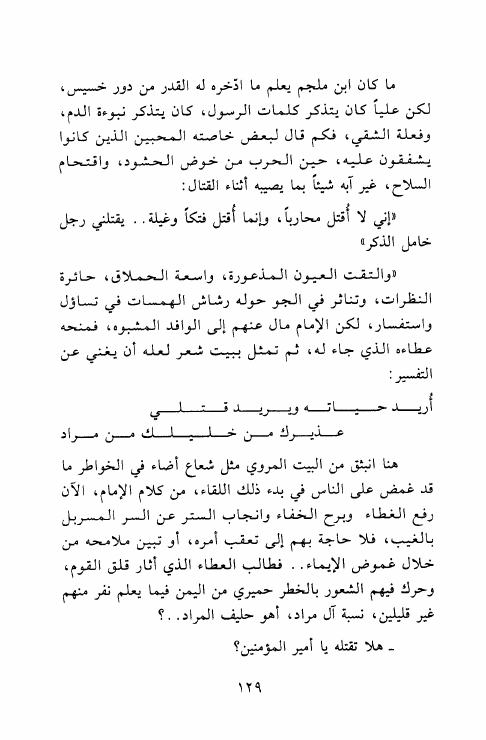 ما كان ابن ملجم يعلم ما ادّخره له القدر من دور خسيس، لكن علياً كان يتذكر كلمات الرسول، كان يتذكر نبوءة الدم، وفعلة الشقي، فكم قال لبعض خاصته المحبين الذين كانوا يشفقون عليه، حين الحرب من خوض الحشود، واقتحام السلاح، غير آبه شيئاً بما يصيبه أثناء القتال:

«إني لا أُقتل محارباً، وإنما أُقتل فتكاً وغيلة.. يقتلني رجل خامل الذكر»

«والتقت العيون المذعورة، واسعة الحملاق، حائرة النظرات، وتناثر في الجو حوله رشاش الهمسات في تساؤل واستفسار، لكن الإمام مال عنهم إلى الوافد المشبوه، فمنحه عطاءه الذي جاء له، ثم تمثل ببيت شعر لعله أن يغني عن التفسير:

أريد حياته ويريد قتلي
عذيرك من خليلك من مراد

هنا انبثق من البيت المروي مثل شعاع أضاء في الخواطر ما قد غمض على الناس في بدء ذلك اللقاء، من كلام الإمام، الآن رفع الغطاء وبرح الخفاء وانجاب الستر عن السر المسربل بالغيب، فلا حاجة بهم إلى تعقب أمره، أو تبين ملامحه من خلال غموض الإيماء.. فطالب العطاء الذي أثار قلق القوم، وحرك فيهم الشعور بالخطر حميري من اليمن فيما يعلم نفر منهم غير قليلين، نسبة آل مراد، أهو حليف المراد..؟

ـ هلا تقتله يا أمير المؤمنين؟

١٢٩